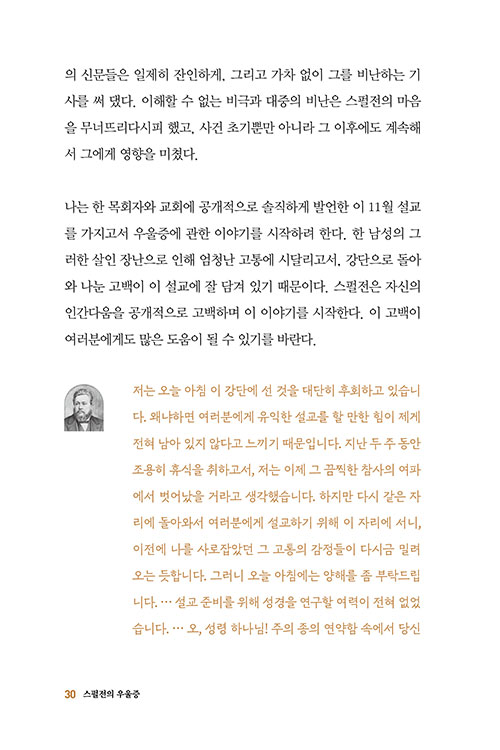 의 신문들은 일제히 잔인하게, 그리고 가차 없이 그를 비난하는 기사를 써 댔다. 이해할 수 없는 비극과 대중의 비난은 스펄전의 마음을 무너뜨리다시피 했고, 사건 초기뿐만 아니라 그 이후에도 계속해서 그에게 영향을 미쳤다.

나는 한 목회자와 교회에 공개적으로 솔직하게 발언한 이 11월 설교를 가지고서 우울증에 관한 이야기를 시작하려 한다. 한 남성의 그러한 살인 장난으로 인해 엄청난 고통에 시달리고서, 강단으로 돌아와 나눈 고백이 이 설교에 잘 담겨 있기 때문이다. 스펄전은 자신의 인간다움을 공개적으로 고백하며 이 이야기를 시작한다. 이 고백이 여러분에게도 많은 도움이 될 수 있기를 바란다.

저는 오늘 아침 이 강단에 선 것을 대단히 후회하고 있습니다. 왜냐하면 여러분에게 유익한 설교를 할 만한 힘이 제게 전혀 남아 있지 않다고 느끼기 때문입니다. 지난 두 주 동안 조용히 휴식을 취하고서, 저는 이제 그 끔찍한 참사의 여파에서 벗어났을 거라고 생각했습니다. 하지만 다시 같은 자리에 돌아와서 여러분에게 설교하기 위해 이 자리에 서니, 이전에 나를 사로잡았던 그 고통의 감정들이 다시금 밀려오는 듯합니다. 그러니 오늘 아침에는 양해를 좀 부탁드립니다. … 설교 준비를 위해 성경을 연구할 여력이 전혀 없었습니다. … 오, 성령 하나님! 주의 종의 연약함 속에서 당신

30 스펄전의 우울증